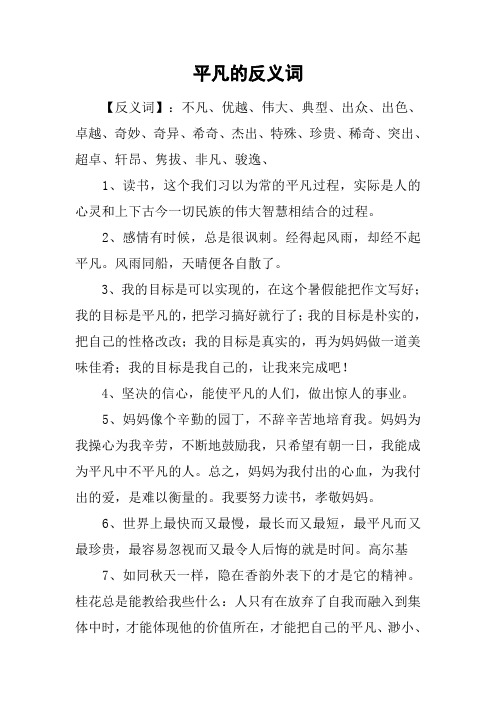 平凡的反义词

【反义词】：不凡、优越、伟大、典型、出众、出色、卓越、奇妙、奇异、希奇、杰出、特殊、珍贵、稀奇、突出、超卓、轩昂、隽拔、非凡、骏逸、

1、读书，这个我们习以为常的平凡过程，实际是人的心灵和上下古今一切民族的伟大智慧相结合的过程。

2、感情有时候，总是很讽刺。经得起风雨，却经不起平凡。风雨同船，天晴便各自散了。

3、我的目标是可以实现的，在这个暑假能把作文写好；我的目标是平凡的，把学习搞好就行了；我的目标是朴实的，把自己的性格改改；我的目标是真实的，再为妈妈做一道美味佳肴；我的目标是我自己的，让我来完成吧！

4、坚决的信心，能使平凡的人们，做出惊人的事业。

5、妈妈像个辛勤的园丁，不辞辛苦地培育我。妈妈为我操心为我辛劳，不断地鼓励我，只希望有朝一日，我能成为平凡中不平凡的人。总之，妈妈为我付出的心血，为我付出的爱，是难以衡量的。我要努力读书，孝敬妈妈。

6、世界上最快而又最慢，最长而又最短，最平凡而又最珍贵，最容易忽视而又最令人后悔的就是时间。高尔基

7、如同秋天一样，隐在香韵外表下的才是它的精神。桂花总是能教给我些什么：人只有在放弃了自我而融入到集体中时，才能体现他的价值所在，才能把自己的平凡、渺小、